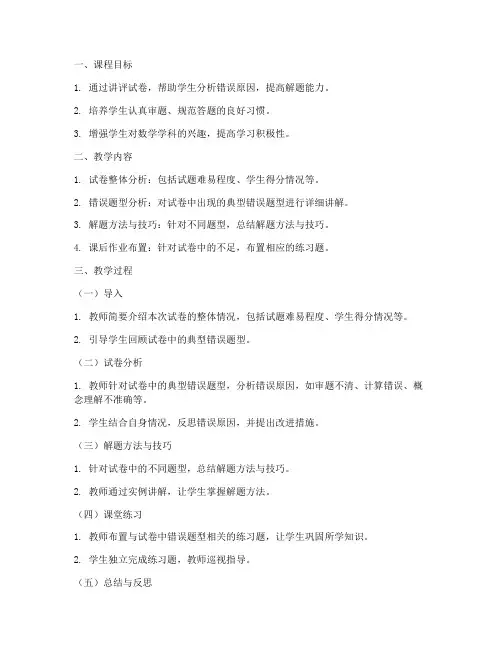 一、课程目标

1. 通过讲评试卷，帮助学生分析错误原因，提高解题能力。

2. 培养学生认真审题、规范答题的良好习惯。

3. 增强学生对数学学科的兴趣，提高学习积极性。

二、教学内容

1. 试卷整体分析：包括试题难易程度、学生得分情况等。

2. 错误题型分析：对试卷中出现的典型错误题型进行详细讲解。

3. 解题方法与技巧：针对不同题型，总结解题方法与技巧。

4. 课后作业布置：针对试卷中的不足，布置相应的练习题。

三、教学过程

（一）导入

1. 教师简要介绍本次试卷的整体情况，包括试题难易程度、学生得分情况等。

2. 引导学生回顾试卷中的典型错误题型。

（二）试卷分析

1. 教师针对试卷中的典型错误题型，分析错误原因，如审题不清、计算错误、概念理解不准确等。

2. 学生结合自身情况，反思错误原因，并提出改进措施。

（三）解题方法与技巧

1. 针对试卷中的不同题型，总结解题方法与技巧。

2. 教师通过实例讲解，让学生掌握解题方法。

（四）课堂练习

1. 教师布置与试卷中错误题型相关的练习题，让学生巩固所学知识。

2. 学生独立完成练习题，教师巡视指导。

（五）总结与反思